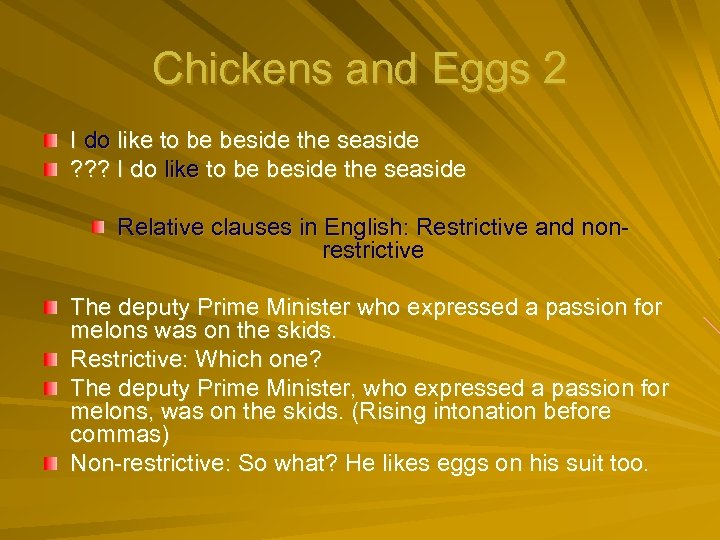 Chickens and Eggs 2

I do like to be beside the seaside
??? I do like to be beside the seaside

Relative clauses in English: Restrictive and non-restrictive

The deputy Prime Minister who expressed a passion for melons was on the skids.
Restrictive: Which one?
The deputy Prime Minister, who expressed a passion for melons, was on the skids. (Rising intonation before commas)
Non-restrictive: So what? He likes eggs on his suit too.